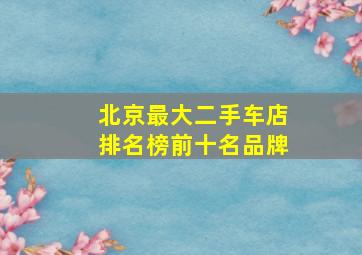 北京最大二手车店
排名榜前十名品牌